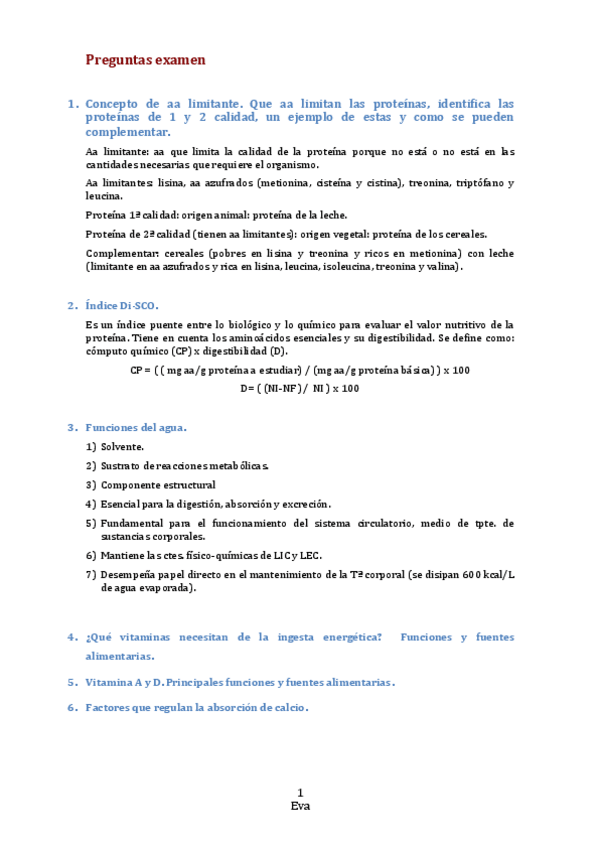 Preguntas examen

1. Concepto de aa limitante. Que aa limitan las proteínas, identifica las proteínas de 1 y 2 calidad, un ejemplo de estas y como se pueden complementar.

Aa limitante: aa que limita la calidad de la proteína porque no está o no está en las cantidades necesarias que requiere el organismo.

Aa limitantes: lisina, aa azufrados (metionina, cisteína y cistina), treonina, triptófano y leucina.

Proteína 1ª calidad: origen animal: proteína de la leche.

Proteína de 2ª calidad (tienen aa limitantes): origen vegetal: proteína de los cereales.

Complementar: cereales (pobres en lisina y treonina y ricos en metionina) con leche (limitante en aa azufrados y rica en lisina, leucina, isoleucina, treonina y valina).

2. Índice Di-SCO.

Es un índice puente entre lo biológico y lo químico para evaluar el valor nutritivo de la proteína. Tiene en cuenta los aminoácidos esenciales y su digestibilidad. Se define como: cómputo químico (CP) x digestibilidad (D).

CP = ( ( mg aa/g proteína a estudiar) / (mg aa/g proteína básica) ) x 100

D= ( (NI-NF) / NI ) x 100

3. Funciones del agua.

1) Solvente.

2) Sustrato de reacciones metabólicas.

3) Componente estructural

4) Esencial para la digestión, absorción y excreción.

5) Fundamental para el funcionamiento del sistema circulatorio, medio de tpte. de sustancias corporales.

6) Mantiene las ctes. físico-químicas de LIC y LEC.

7) Desempeña papel directo en el mantenimiento de la Tª corporal (se disipan 600 kcal/L de agua evaporada).

4. ¿Qué vitaminas necesitan de la ingesta energética? Funciones y fuentes alimentarias.

5. Vitamina A y D. Principales funciones y fuentes alimentarias.

6. Factores que regulan la absorción de calcio.

1
Eva